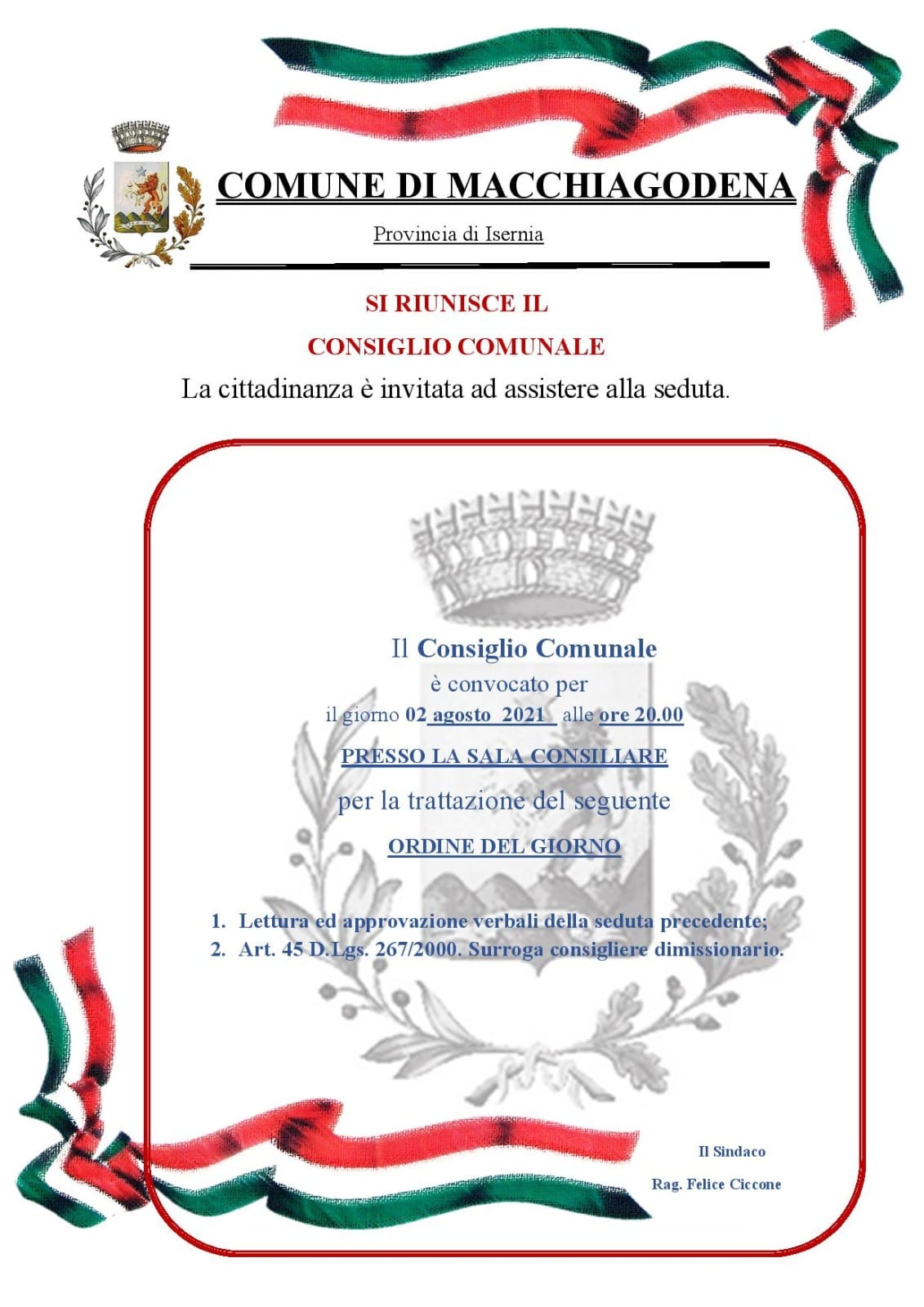 COMUNE DI MACCHIAGODENA

Provincia di Isernia

SI RIUNISCE IL

CONSIGLIO COMUNALE

La cittadinanza è invitata ad assistere alla seduta.

Il Consiglio Comunale

è convocato per

il giorno 02 agosto 2021 alle ore 20.00

PRESSO LA SALA CONSILIARE

per la trattazione del seguente

ORDINE DEL GIORNO

1. Lettura ed approvazione verbali della seduta precedente;
2. Art. 45 D.Lgs. 267/2000. Surroga consigliere dimissionario.

Il Sindaco

Rag. Felice Ciccone